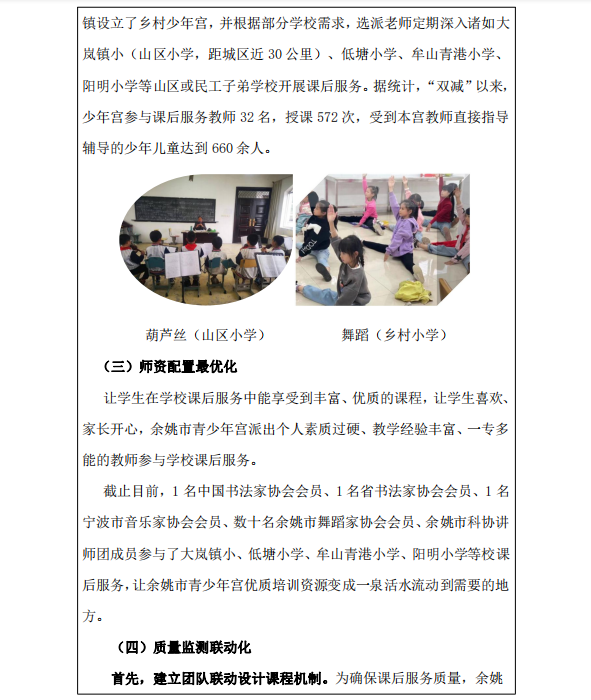 镇设立了乡村少年宫，并根据部分学校需求，选派老师定期深入诸如大岚镇小（山区小学，距城区近 30 公里）、低塘小学、牟山青港小学、阳明小学等山区或民工子弟学校开展课后服务。据统计，“双减”以来，少年宫参与课后服务教师 32 名，授课 572 次，受到本宫教师直接指导辅导的少年儿童达到 660 余人。

葫芦丝（山区小学）

舞蹈（乡村小学）

（三）师资配置最优化

让学生在学校课后服务中能享受到丰富、优质的课程，让学生喜欢、家长开心，余姚市青少年宫派出个人素质过硬、教学经验丰富、一专多能的教师参与学校课后服务。

截止目前，1 名中国书法家协会会员、1 名省书法家协会会员、1 名宁波市音乐家协会会员、数十名余姚市舞蹈家协会会员、余姚市科协讲师团成员参与了大岚镇小、低塘小学、牟山青港小学、阳明小学等校课后服务，让余姚市青少年宫优质培训资源变成一泉活水流动到需要的地方。

（四）质量监测联动化

首先，建立团队联动设计课程机制。为确保课后服务质量，余姚